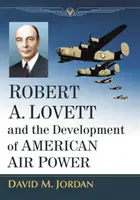 ROBERT A. LOVETT and the Development of AMERICAN AIR POWER

DAVID M. JORDAN